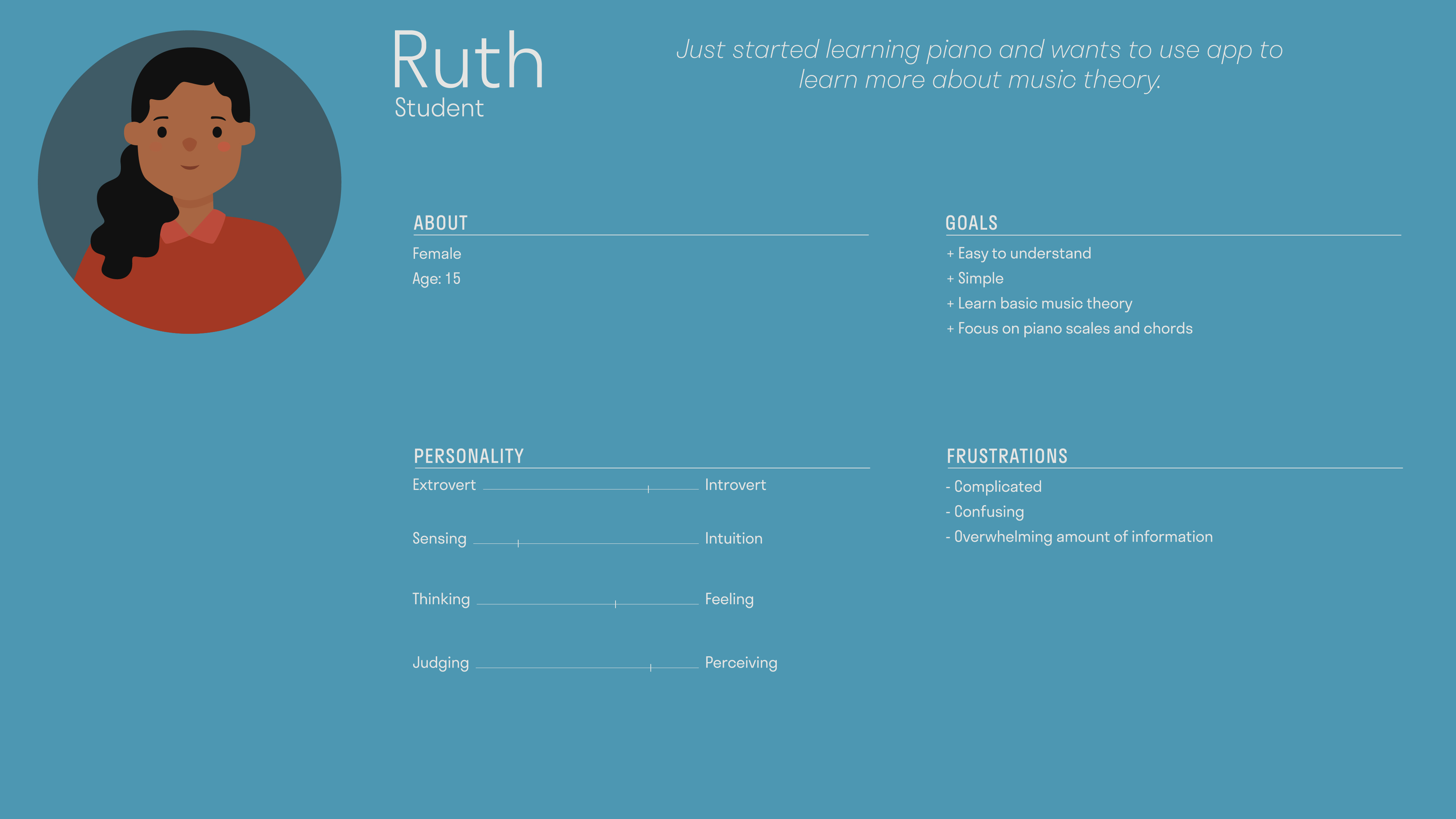 Ruth
Student

Just started learning piano and wants to use app to learn more about music theory.

ABOUT

Female
Age: 15

GOALS

+ Easy to understand
+ Simple
+ Learn basic music theory
+ Focus on piano scales and chords

PERSONALITY

Extrovert Introvert

Sensing Intuition

Thinking Feeling

Judging Perceiving

FRUSTRATIONS

- Complicated
- Confusing
- Overwhelming amount of information